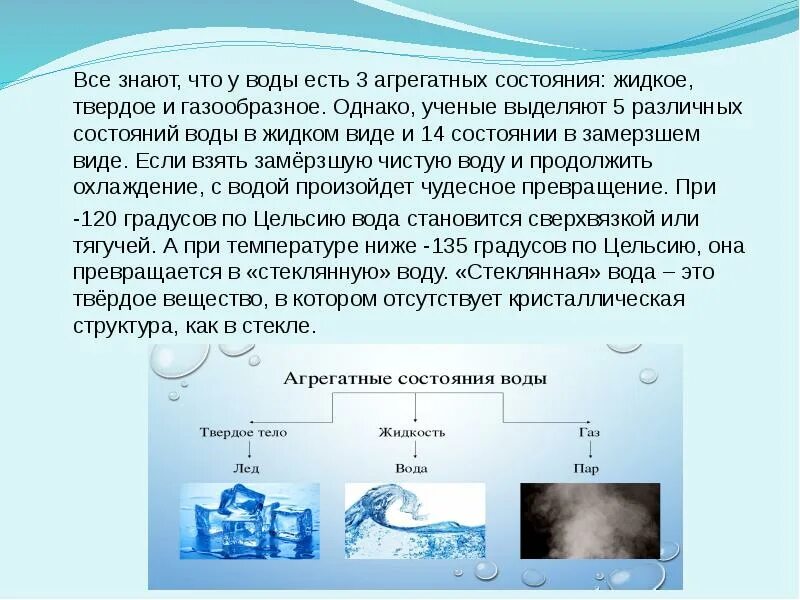 Все знают, что у воды есть 3 агрегатных состояния: жидкое, твердое и газообразное. Однако, ученые выделяют 5 различных состояний воды в жидком виде и 14 состоянии в замерзшем виде. Если взять замёрзшую чистую воду и продолжить охлаждение, с водой произойдет чудесное превращение. При

-120 градусов по Цельсию вода становится сверхвязкой или тягучей. А при температуре ниже -135 градусов по Цельсию, она превращается в «стеклянную» воду. «Стеклянная» вода – это твёрдое вещество, в котором отсутствует кристаллическая структура, как в стекле.

Агрегатные состояния воды

Твердое тело
Лед

Жидкость
Вода

Газ
Пар